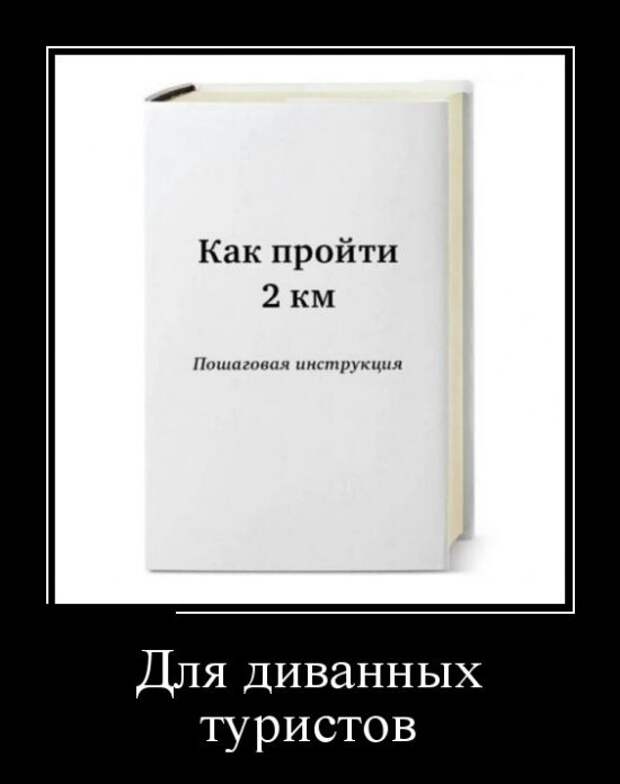 Как пройти
2 км

Пошаговая инструкция

Для диванных туристов